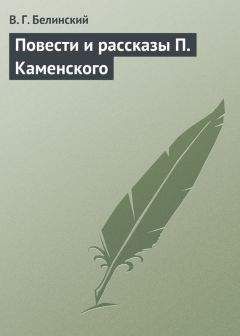 В. Г. Белинский

Повести и рассказы П. Каменского